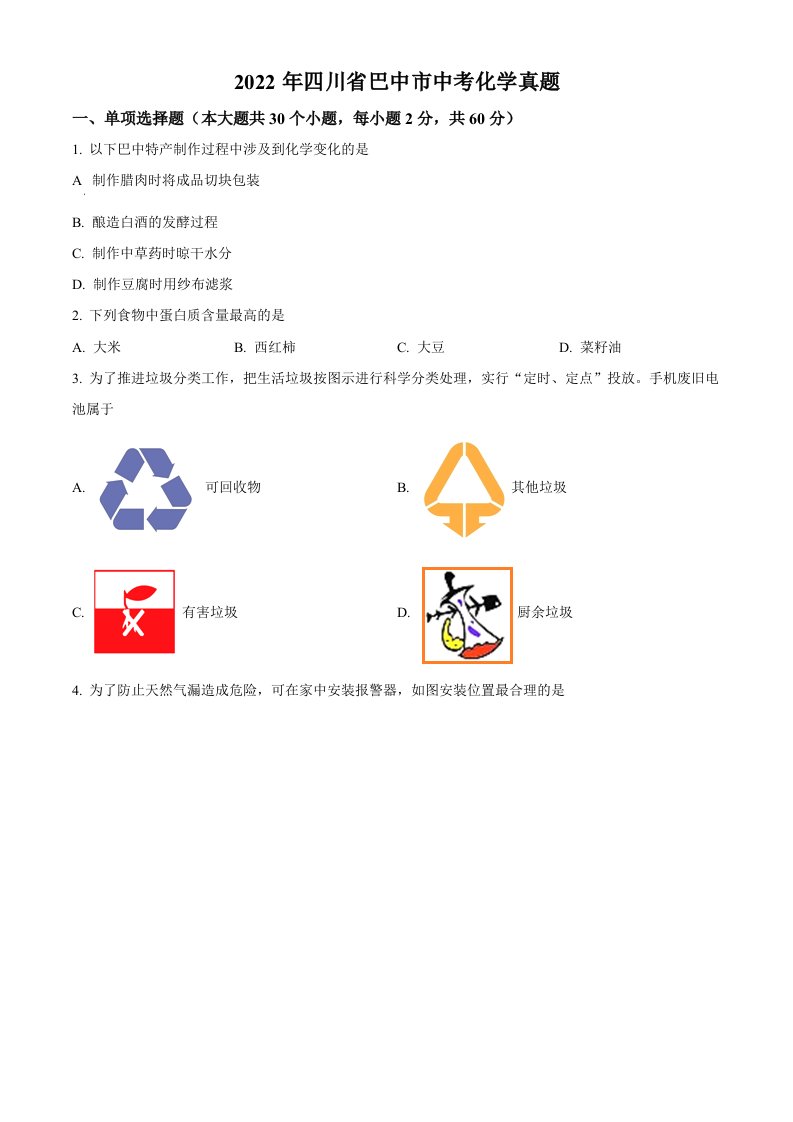 2022 年四川省巴中市中考化学真题

一、单项选择题（本大题共 30 个小题，每小题 2 分，共 60 分）

1. 以下巴中特产制作过程中涉及到化学变化的是

A 制作腊肉时将成品切块包装

B. 酿造白酒的发酵过程

C. 制作中草药时晾干水分

D. 制作豆腐时用纱布滤浆

2. 下列食物中蛋白质含量最高的是

A. 大米　　B. 西红柿　　C. 大豆　　D. 菜籽油

3. 为了推进垃圾分类工作，把生活垃圾按图示进行科学分类处理，实行“定时、定点”投放。手机废旧电池属于

A. 可回收物　　B. 其他垃圾

C. 有害垃圾　　D. 厨余垃圾

4. 为了防止天然气漏造成危险，可在家中安装报警器，如图安装位置最合理的是